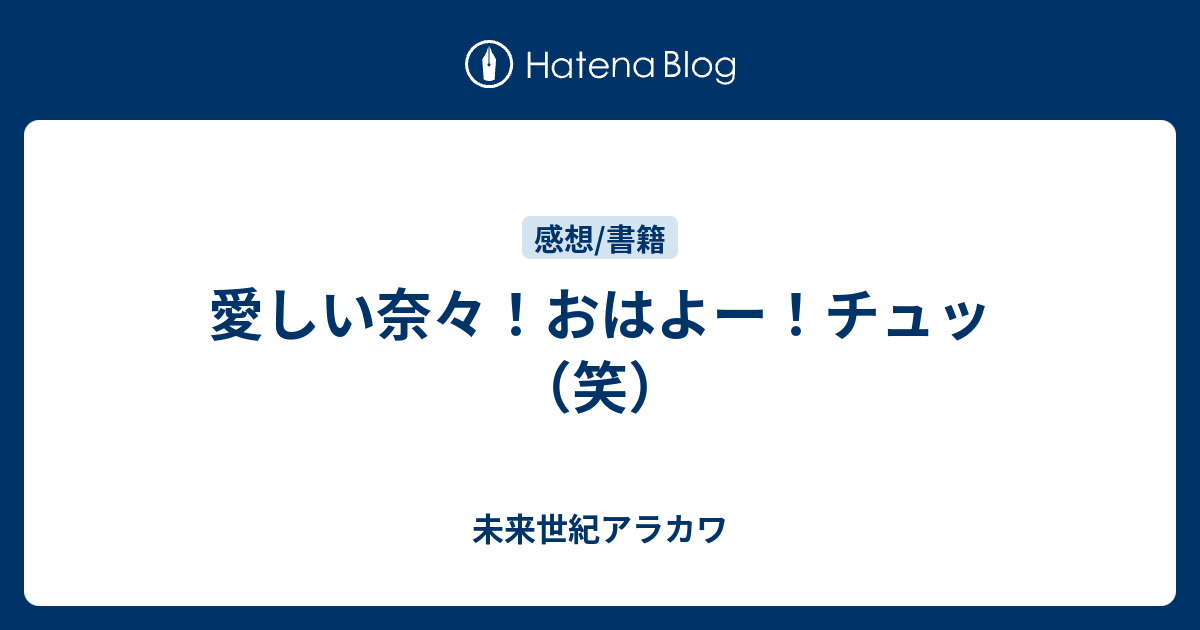 Hatena Blog

感想/書籍

愛しい奈々！おはよー！チュッ（笑）

未来世紀アラカワ